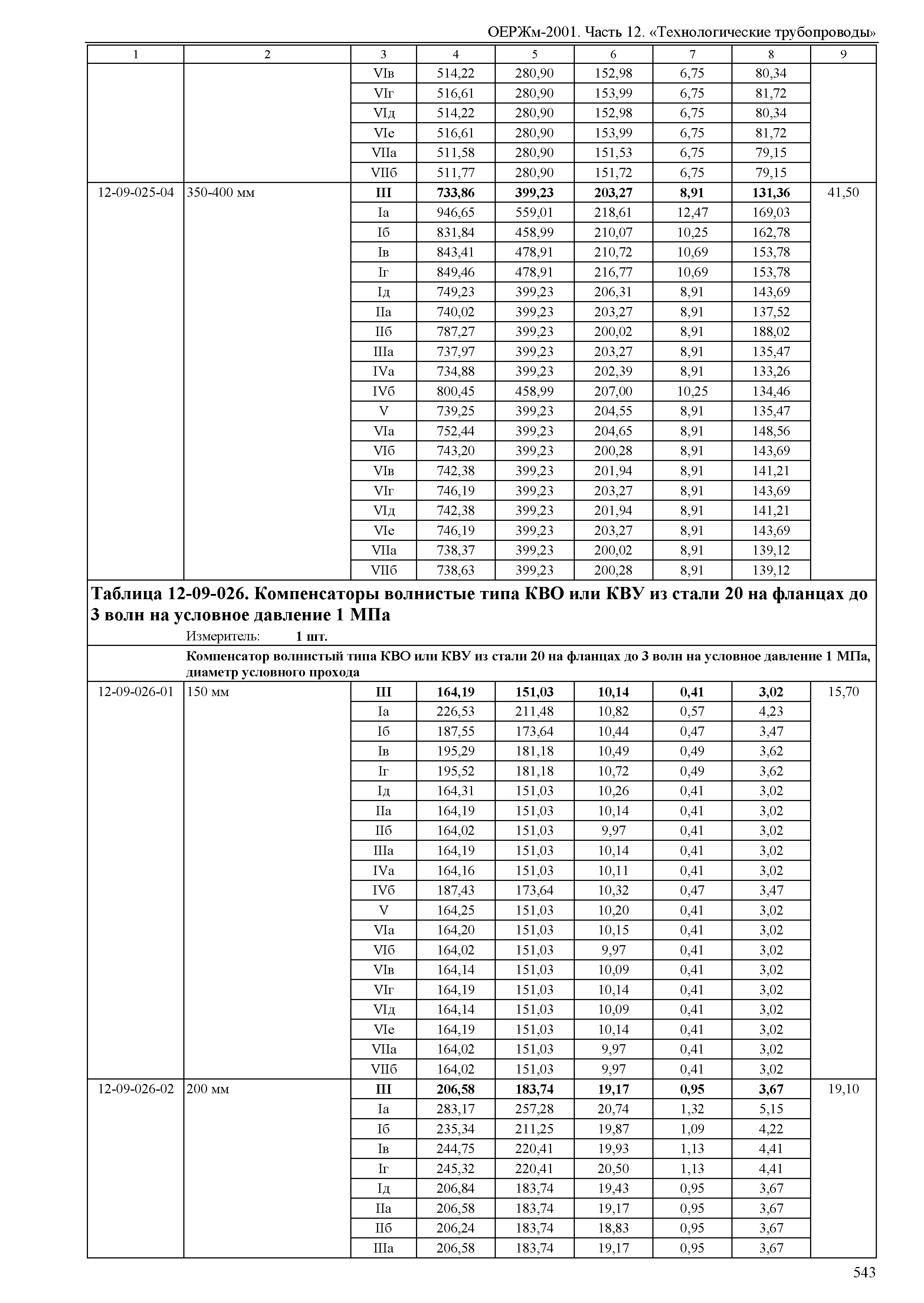 ОЕРЖм-2001. Часть 12. «Технологические трубопроводы»

| 1 | 2 | 3 | 4 | 5 | 6 | 7 | 8 | 9 |
|---|---|---|---|---|---|---|---|---|
| | | VIв | 514,22 | 280,90 | 152,98 | 6,75 | 80,34 | |
| | | VIг | 516,61 | 280,90 | 153,99 | 6,75 | 81,72 | |
| | | VIд | 514,22 | 280,90 | 152,98 | 6,75 | 80,34 | |
| | | VIе | 516,61 | 280,90 | 153,99 | 6,75 | 81,72 | |
| | | VIIа | 511,58 | 280,90 | 151,53 | 6,75 | 79,15 | |
| | | VIIб | 511,77 | 280,90 | 151,72 | 6,75 | 79,15 | |
| 12-09-025-04 | 350-400 мм | **III** | **733,86** | **399,23** | **203,27** | **8,91** | **131,36** | 41,50 |
| | | Iа | 946,65 | 559,01 | 218,61 | 12,47 | 169,03 | |
| | | Iб | 831,84 | 458,99 | 210,07 | 10,25 | 162,78 | |
| | | Iв | 843,41 | 478,91 | 210,72 | 10,69 | 153,78 | |
| | | Iг | 849,46 | 478,91 | 216,77 | 10,69 | 153,78 | |
| | | Iд | 749,23 | 399,23 | 206,31 | 8,91 | 143,69 | |
| | | IIа | 740,02 | 399,23 | 203,27 | 8,91 | 137,52 | |
| | | IIб | 787,27 | 399,23 | 200,02 | 8,91 | 188,02 | |
| | | IIIа | 737,97 | 399,23 | 203,27 | 8,91 | 135,47 | |
| | | IVа | 734,88 | 399,23 | 202,39 | 8,91 | 133,26 | |
| | | IVб | 800,45 | 458,99 | 207,00 | 10,25 | 134,46 | |
| | | V | 739,25 | 399,23 | 204,55 | 8,91 | 135,47 | |
| | | VIа | 752,44 | 399,23 | 204,65 | 8,91 | 148,56 | |
| | | VIб | 743,20 | 399,23 | 200,28 | 8,91 | 143,69 | |
| | | VIв | 742,38 | 399,23 | 201,94 | 8,91 | 141,21 | |
| | | VIг | 746,19 | 399,23 | 203,27 | 8,91 | 143,69 | |
| | | VIд | 742,38 | 399,23 | 201,94 | 8,91 | 141,21 | |
| | | VIе | 746,19 | 399,23 | 203,27 | 8,91 | 143,69 | |
| | | VIIа | 738,37 | 399,23 | 200,02 | 8,91 | 139,12 | |
| | | VIIб | 738,63 | 399,23 | 200,28 | 8,91 | 139,12 | |

**Таблица 12-09-026. Компенсаторы волнистые типа КВО или КВУ из стали 20 на фланцах до 3 волн на условное давление 1 МПа**
Измеритель: **1 шт.**

**Компенсатор волнистый типа КВО или КВУ из стали 20 на фланцах до 3 волн на условное давление 1 МПа, диаметр условного прохода**

| | | | | | | | | |
|---|---|---|---|---|---|---|---|---|
| 12-09-026-01 | 150 мм | **III** | **164,19** | **151,03** | **10,14** | **0,41** | **3,02** | 15,70 |
| | | Iа | 226,53 | 211,48 | 10,82 | 0,57 | 4,23 | |
| | | Iб | 187,55 | 173,64 | 10,44 | 0,47 | 3,47 | |
| | | Iв | 195,29 | 181,18 | 10,49 | 0,49 | 3,62 | |
| | | Iг | 195,52 | 181,18 | 10,72 | 0,49 | 3,62 | |
| | | Iд | 164,31 | 151,03 | 10,26 | 0,41 | 3,02 | |
| | | IIа | 164,19 | 151,03 | 10,14 | 0,41 | 3,02 | |
| | | IIб | 164,02 | 151,03 | 9,97 | 0,41 | 3,02 | |
| | | IIIа | 164,19 | 151,03 | 10,14 | 0,41 | 3,02 | |
| | | IVа | 164,16 | 151,03 | 10,11 | 0,41 | 3,02 | |
| | | IVб | 187,43 | 173,64 | 10,32 | 0,47 | 3,47 | |
| | | V | 164,25 | 151,03 | 10,20 | 0,41 | 3,02 | |
| | | VIа | 164,20 | 151,03 | 10,15 | 0,41 | 3,02 | |
| | | VIб | 164,02 | 151,03 | 9,97 | 0,41 | 3,02 | |
| | | VIв | 164,14 | 151,03 | 10,09 | 0,41 | 3,02 | |
| | | VIг | 164,19 | 151,03 | 10,14 | 0,41 | 3,02 | |
| | | VIд | 164,14 | 151,03 | 10,09 | 0,41 | 3,02 | |
| | | VIе | 164,19 | 151,03 | 10,14 | 0,41 | 3,02 | |
| | | VIIа | 164,02 | 151,03 | 9,97 | 0,41 | 3,02 | |
| | | VIIб | 164,02 | 151,03 | 9,97 | 0,41 | 3,02 | |
| 12-09-026-02 | 200 мм | **III** | **206,58** | **183,74** | **19,17** | **0,95** | **3,67** | 19,10 |
| | | Iа | 283,17 | 257,28 | 20,74 | 1,32 | 5,15 | |
| | | Iб | 235,34 | 211,25 | 19,87 | 1,09 | 4,22 | |
| | | Iв | 244,75 | 220,41 | 19,93 | 1,13 | 4,41 | |
| | | Iг | 245,32 | 220,41 | 20,50 | 1,13 | 4,41 | |
| | | Iд | 206,84 | 183,74 | 19,43 | 0,95 | 3,67 | |
| | | IIа | 206,58 | 183,74 | 19,17 | 0,95 | 3,67 | |
| | | IIб | 206,24 | 183,74 | 18,83 | 0,95 | 3,67 | |
| | | IIIа | 206,58 | 183,74 | 19,17 | 0,95 | 3,67 | |

543